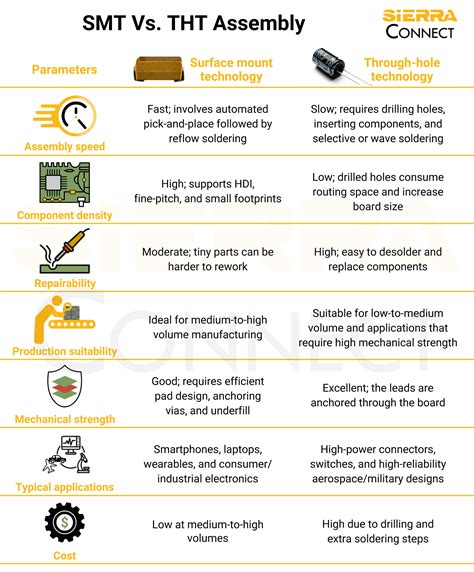 SMT Vs. THT Assembly

SIERRA CONNECT

| Parameters | Surface mount technology | Through-hole technology |
|---|---|---|
| Assembly speed | Fast; involves automated pick-and-place followed by reflow soldering | Slow; requires drilling holes, inserting components, and selective or wave soldering |
| Component density | High; supports HDI, fine-pitch, and small footprints | Low; drilled holes consume routing space and increase board size |
| Repairability | Moderate; tiny parts can be harder to rework | High; easy to desolder and replace components |
| Production suitability | Ideal for medium-to-high volume manufacturing | Suitable for low-to-medium volume and applications that require high mechanical strength |
| Mechanical strength | Good; requires efficient pad design, anchoring vias, and underfill | Excellent; the leads are anchored through the board |
| Typical applications | Smartphones, laptops, wearables, and consumer/ industrial electronics | High-power connectors, switches, and high-reliability aerospace/military designs |
| Cost | Low at medium-to-high volumes | High due to drilling and extra soldering steps |

SIERRA CONNECT